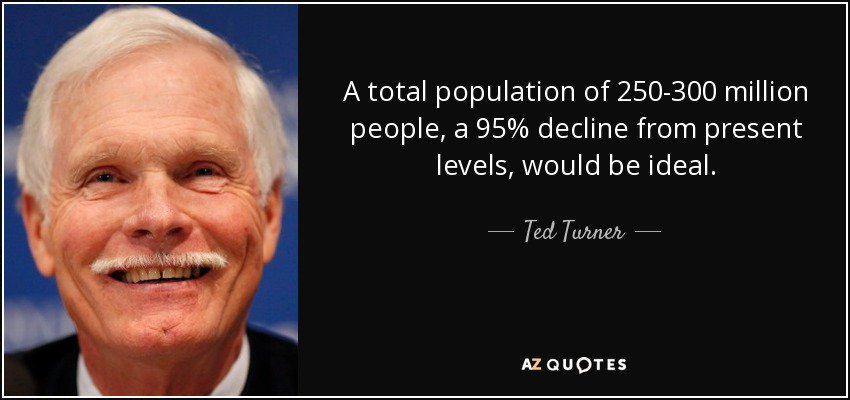 A total population of 250-300 million people, a 95% decline from present levels, would be ideal.

— Ted Turner —

AZ QUOTES